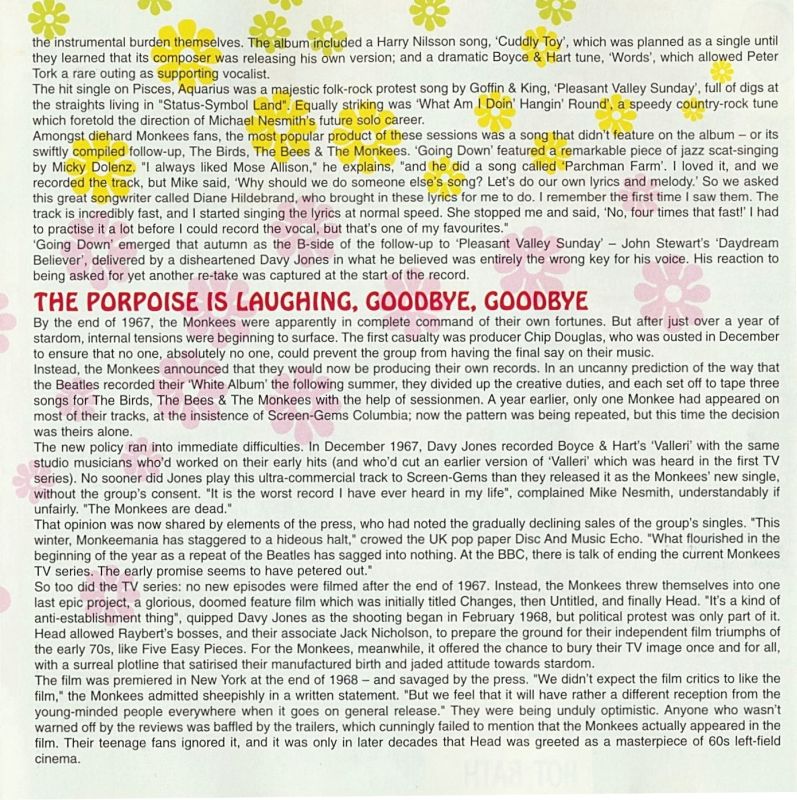 the instrumental burden themselves. The album included a Harry Nilsson song, 'Cuddly Toy', which was planned as a single until they learned that its composer was releasing his own version; and a dramatic Boyce & Hart tune, 'Words', which allowed Peter Tork a rare outing as supporting vocalist.
The hit single on Pisces, Aquarius was a majestic folk-rock protest song by Goffin & King, 'Pleasant Valley Sunday', full of digs at the straights living in "Status-Symbol Land". Equally striking was 'What Am I Doin' Hangin' Round', a speedy country-rock tune which foretold the direction of Michael Nesmith's future solo career.
Amongst diehard Monkees fans, the most popular product of these sessions was a song that didn't feature on the album – or its swiftly compiled follow-up, The Birds, The Bees & The Monkees. 'Going Down' featured a remarkable piece of jazz scat-singing by Micky Dolenz. "I always liked Mose Allison," he explains, "and he did a song called 'Parchman Farm'. I loved it, and we recorded the track, but Mike said, 'Why should we do someone else's song? Let's do our own lyrics and melody.' So we asked this great songwriter called Diane Hildebrand, who brought in these lyrics for me to do. I remember the first time I saw them. The track is incredibly fast, and I started singing the lyrics at normal speed. She stopped me and said, 'No, four times that fast!' I had to practise it a lot before I could record the vocal, but that's one of my favourites."
'Going Down' emerged that autumn as the B-side of the follow-up to 'Pleasant Valley Sunday' – John Stewart's 'Daydream Believer', delivered by a disheartened Davy Jones in what he believed was entirely the wrong key for his voice. His reaction to being asked for yet another re-take was captured at the start of the record.

THE PORPOISE IS LAUGHING, GOODBYE, GOODBYE

By the end of 1967, the Monkees were apparently in complete command of their own fortunes. But after just over a year of stardom, internal tensions were beginning to surface. The first casualty was producer Chip Douglas, who was ousted in December to ensure that no one, absolutely no one, could prevent the group from having the final say on their music.
Instead, the Monkees announced that they would now be producing their own records. In an uncanny prediction of the way that the Beatles recorded their 'White Album' the following summer, they divided up the creative duties, and each set off to tape three songs for The Birds, The Bees & The Monkees with the help of sessionmen. A year earlier, only one Monkee had appeared on most of their tracks, at the insistence of Screen-Gems Columbia; now the pattern was being repeated, but this time the decision was theirs alone.
The new policy ran into immediate difficulties. In December 1967, Davy Jones recorded Boyce & Hart's 'Valleri' with the same studio musicians who'd worked on their early hits (and who'd cut an earlier version of 'Valleri' which was heard in the first TV series). No sooner did Jones play this ultra-commercial track to Screen-Gems than they released it as the Monkees' new single, without the group's consent. "It is the worst record I have ever heard in my life", complained Mike Nesmith, understandably if unfairly. "The Monkees are dead."
That opinion was now shared by elements of the press, who had noted the gradually declining sales of the group's singles. "This winter, Monkeemania has staggered to a hideous halt," crowed the UK pop paper Disc And Music Echo. "What flourished in the beginning of the year as a repeat of the Beatles has sagged into nothing. At the BBC, there is talk of ending the current Monkees TV series. The early promise seems to have petered out."
So too did the TV series: no new episodes were filmed after the end of 1967. Instead, the Monkees threw themselves into one last epic project, a glorious, doomed feature film which was initially titled Changes, then Untitled, and finally Head. "It's a kind of anti-establishment thing", quipped Davy Jones as the shooting began in February 1968, but political protest was only part of it. Head allowed Raybert's bosses, and their associate Jack Nicholson, to prepare the ground for their independent film triumphs of the early 70s, like Five Easy Pieces. For the Monkees, meanwhile, it offered the chance to bury their TV image once and for all, with a surreal plotline that satirised their manufactured birth and jaded attitude towards stardom.
The film was premiered in New York at the end of 1968 – and savaged by the press. "We didn't expect the film critics to like the film," the Monkees admitted sheepishly in a written statement. "But we feel that it will have rather a different reception from the young-minded people everywhere when it goes on general release." They were being unduly optimistic. Anyone who wasn't warned off by the reviews was baffled by the trailers, which cunningly failed to mention that the Monkees actually appeared in the film. Their teenage fans ignored it, and it was only in later decades that Head was greeted as a masterpiece of 60s left-field cinema.